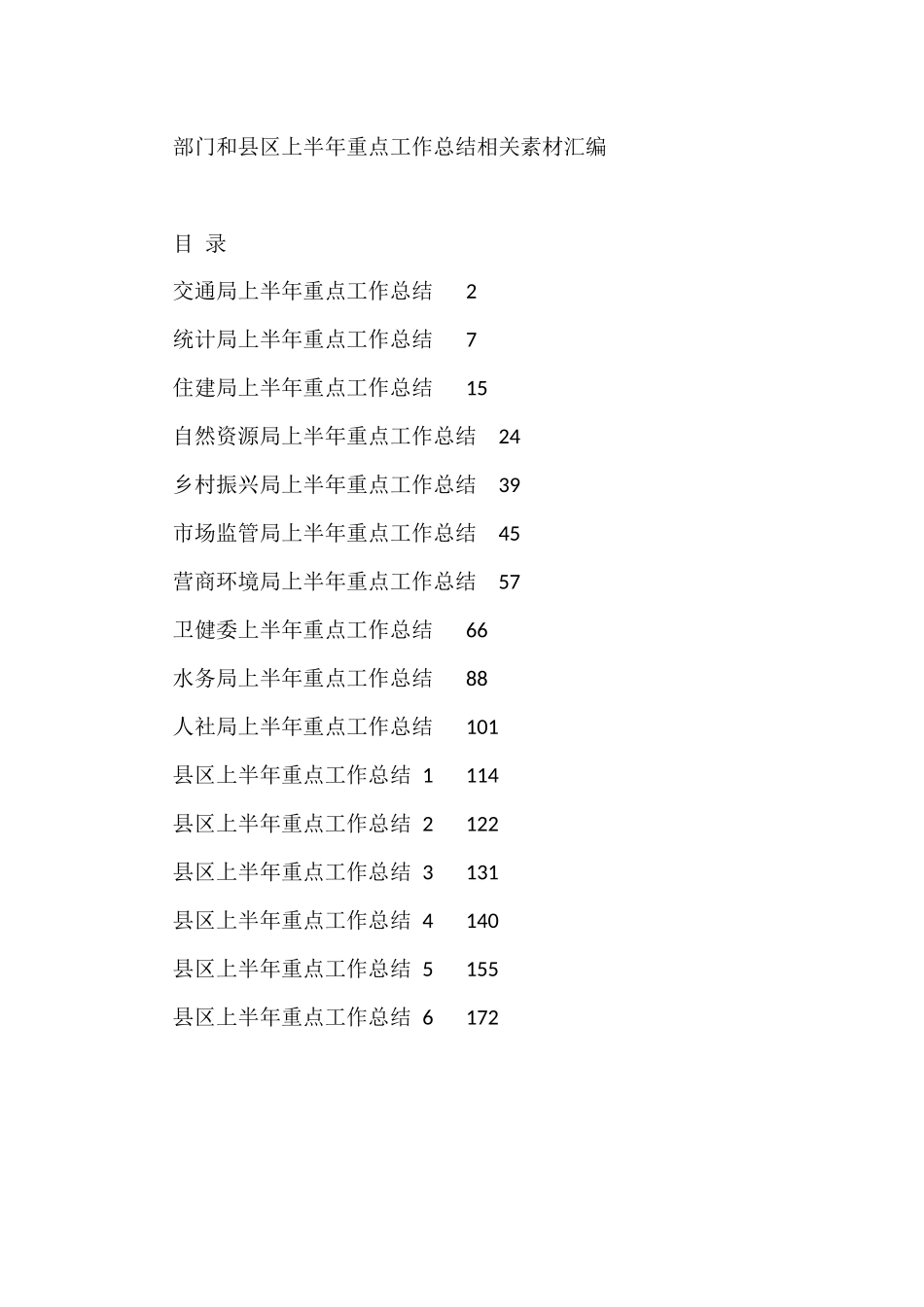 部门和县区上半年重点工作总结相关素材汇编

目 录

交通局上半年重点工作总结 2

统计局上半年重点工作总结 7

住建局上半年重点工作总结 15

自然资源局上半年重点工作总结 24

乡村振兴局上半年重点工作总结 39

市场监管局上半年重点工作总结 45

营商环境局上半年重点工作总结 57

卫健委上半年重点工作总结 66

水务局上半年重点工作总结 88

人社局上半年重点工作总结 101

县区上半年重点工作总结 1 114

县区上半年重点工作总结 2 122

县区上半年重点工作总结 3 131

县区上半年重点工作总结 4 140

县区上半年重点工作总结 5 155

县区上半年重点工作总结 6 172